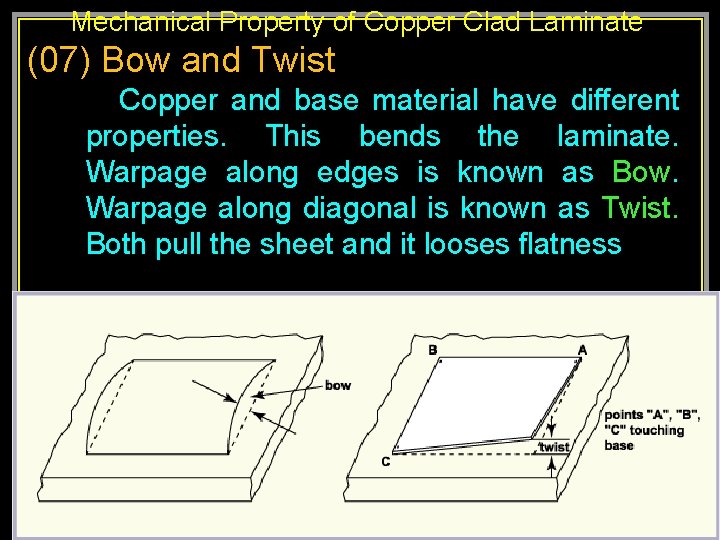 Mechanical Property of Copper Clad Laminate

(07) Bow and Twist

Copper and base material have different properties. This bends the laminate. Warpage along edges is known as Bow. Warpage along diagonal is known as Twist. Both pull the sheet and it looses flatness

bow

B

A

C

twist

points "A", "B", "C" touching base